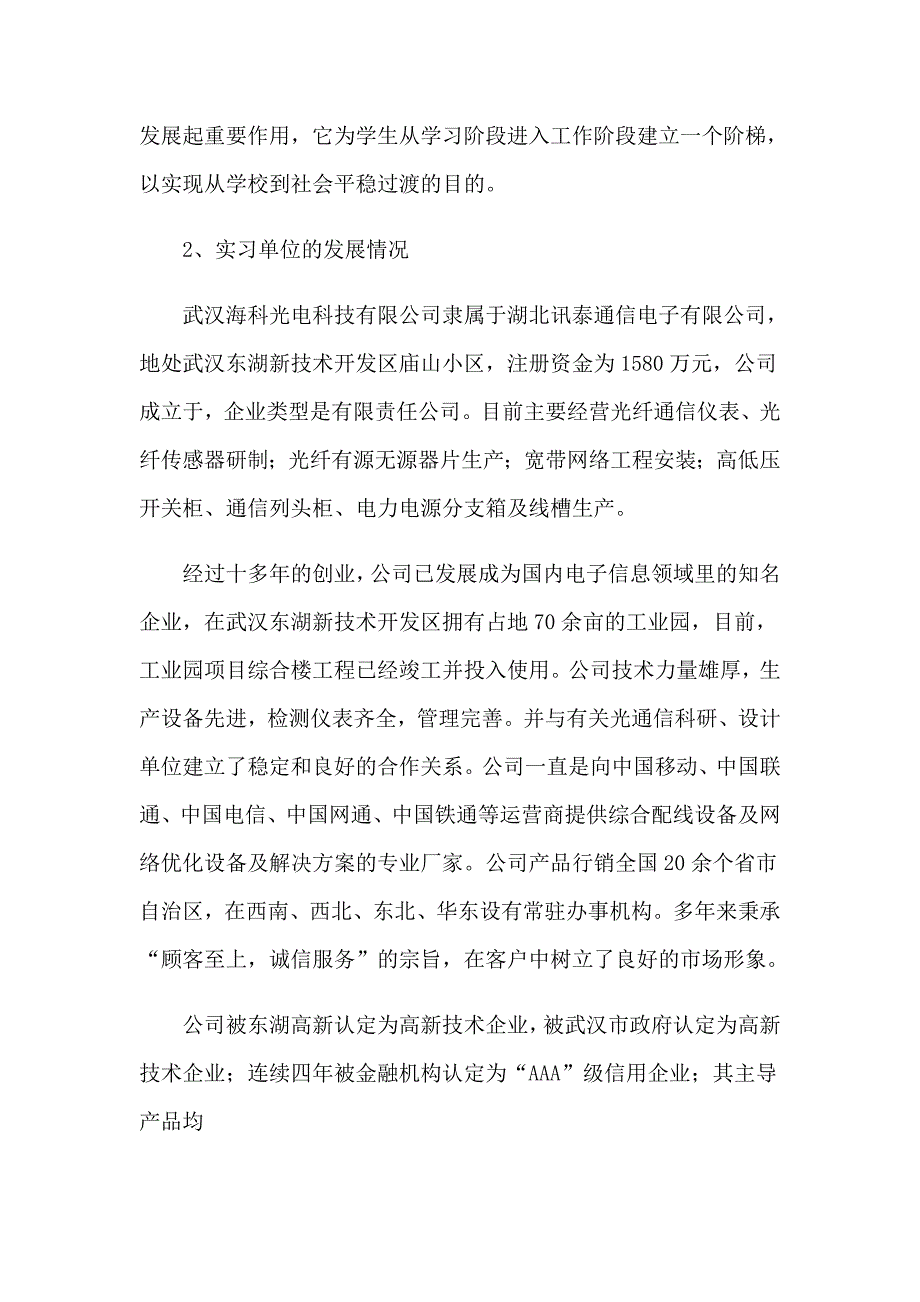 发展起重要作用，它为学生从学习阶段进入工作阶段建立一个阶梯，以实现从学校到社会平稳过渡的目的。

2、实习单位的发展情况

武汉海科光电科技有限公司隶属于湖北讯泰通信电子有限公司，地处武汉东湖新技术开发区庙山小区，注册资金为1580万元，公司成立于，企业类型是有限责任公司。目前主要经营光纤通信仪表、光纤传感器研制；光纤有源无源器片生产；宽带网络工程安装；高低压开关柜、通信列头柜、电力电源分支箱及线槽生产。

经过十多年的创业，公司已发展成为国内电子信息领域里的知名企业，在武汉东湖新技术开发区拥有占地70余亩的工业园，目前，工业园项目综合楼工程已经竣工并投入使用。公司技术力量雄厚，生产设备先进，检测仪表齐全，管理完善。并与有关光通信科研、设计单位建立了稳定和良好的合作关系。公司一直是向中国移动、中国联通、中国电信、中国网通、中国铁通等运营商提供综合配线设备及网络优化设备及解决方案的专业厂家。公司产品行销全国20余个省市自治区，在西南、西北、东北、华东设有常驻办事机构。多年来秉承“顾客至上，诚信服务”的宗旨，在客户中树立了良好的市场形象。

公司被东湖高新认定为高新技术企业，被武汉市政府认定为高新技术企业；连续四年被金融机构认定为“AAA”级信用企业；其主导产品均